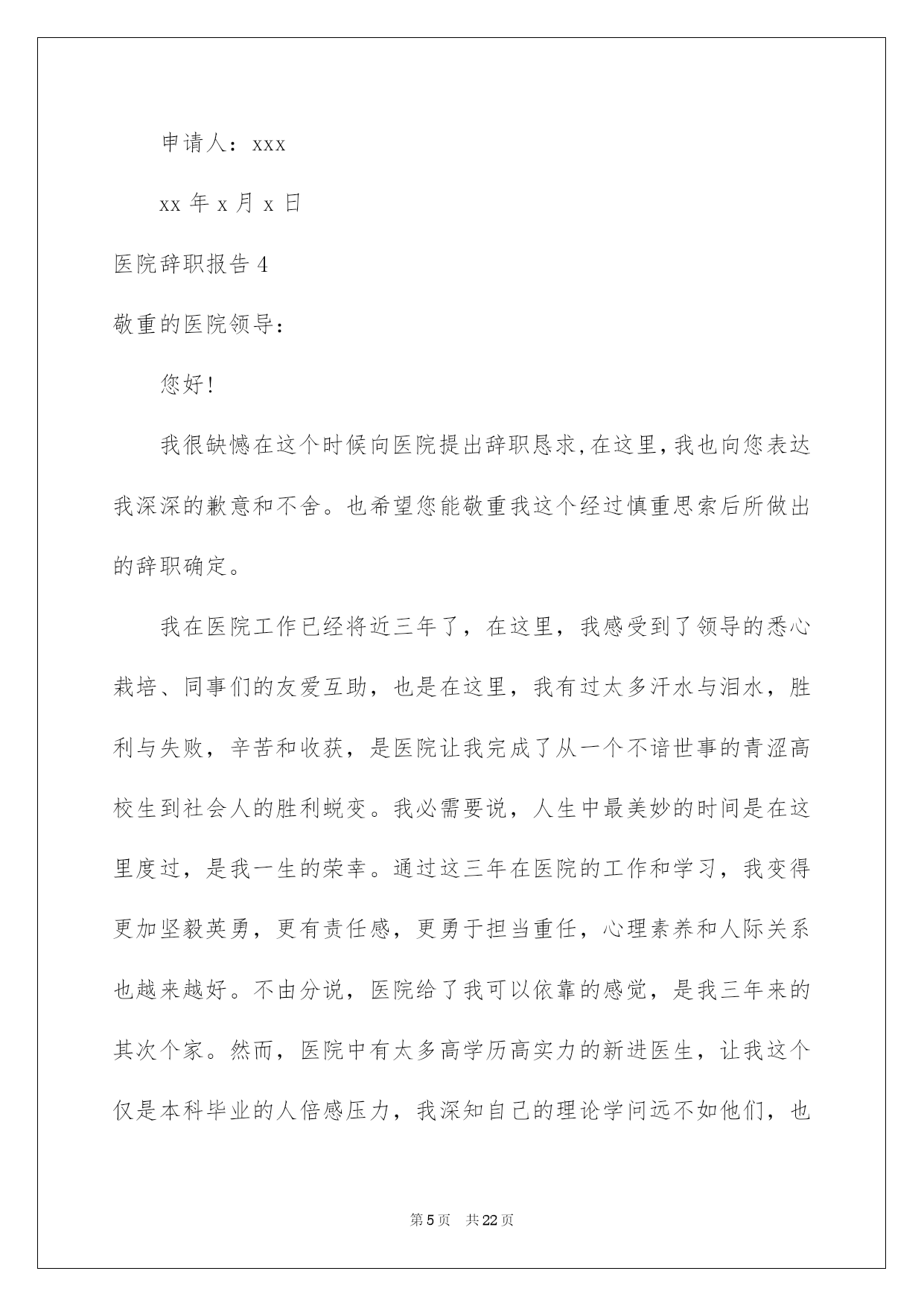 申请人：xxx

xx 年 x 月 x 日

医院辞职报告 4

敬重的医院领导：

您好！

我很缺憾在这个时候向医院提出辞职恳求，在这里，我也向您表达我深深的歉意和不舍。也希望您能敬重我这个经过慎重思索后所做出的辞职确定。

我在医院工作已经将近三年了，在这里，我感受到了领导的悉心栽培、同事们的友爱互助，也是在这里，我有过太多汗水与泪水，胜利与失败，辛苦和收获，是医院让我完成了从一个不谙世事的青涩高校生到社会人的胜利蜕变。我必需要说，人生中最美妙的时间是在这里度过，是我一生的荣幸。通过这三年在医院的工作和学习，我变得更加坚毅英勇，更有责任感，更勇于担当重任，心理素养和人际关系也越来越好。不由分说，医院给了我可以依靠的感觉，是我三年来的其次个家。然而，医院中有太多高学历高实力的新进医生，让我这个仅是本科毕业的人倍感压力，我深知自己的理论学问远不如他们，也

第 5 页 共 22 页